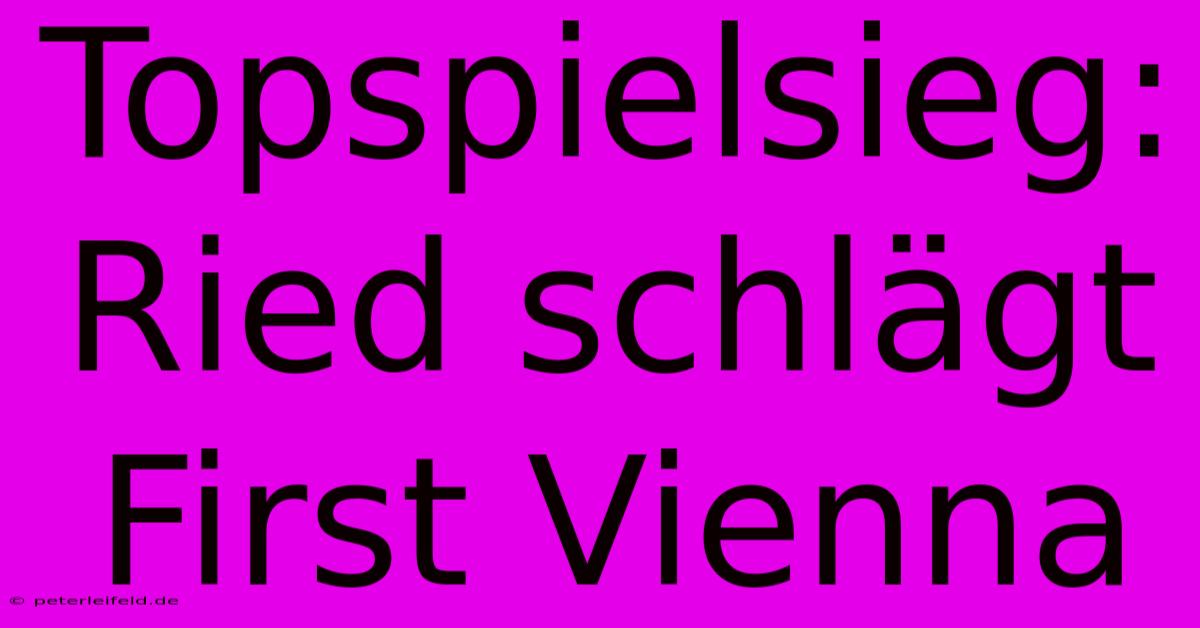 Topspielsieg: Ried schlägt First Vienna

© peterleifeld.de